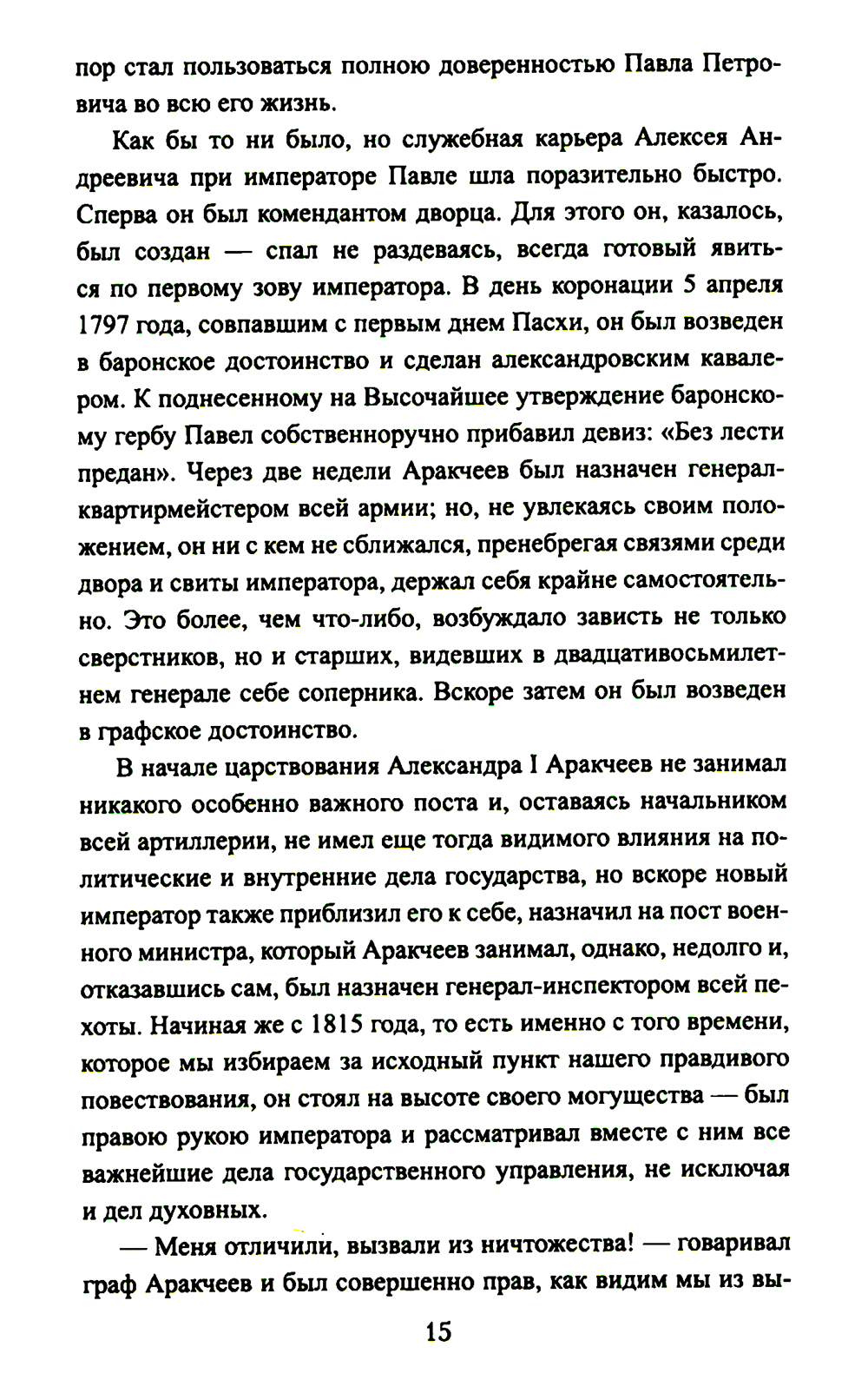 пор стал пользоваться полною доверенностью Павла Петровича во всю его жизнь.

Как бы то ни было, но служебная карьера Алексея Андреевича при императоре Павле шла поразительно быстро. Сперва он был комендантом дворца. Для этого он, казалось, был создан — спал не раздеваясь, всегда готовый явиться по первому зову императора. В день коронации 5 апреля 1797 года, совпавшим с первым днем Пасхи, он был возведен в баронское достоинство и сделан александровским кавалером. К поднесенному на Высочайшее утверждение баронскому гербу Павел собственноручно прибавил девиз: «Без лести предан». Через две недели Аракчеев был назначен генерал-квартирмейстером всей армии; но, не увлекаясь своим положением, он ни с кем не сближался, пренебрегая связями среди двора и свиты императора, держал себя крайне самостоятельно. Это более, чем что-либо, возбуждало зависть не только сверстников, но и старших, видевших в двадцативосьмилетнем генерале себе соперника. Вскоре затем он был возведен в графское достоинство.

В начале царствования Александра I Аракчеев не занимал никакого особенно важного поста и, оставаясь начальником всей артиллерии, не имел еще тогда видимого влияния на политические и внутренние дела государства, но вскоре новый император также приблизил его к себе, назначил на пост военного министра, который Аракчеев занимал, однако, недолго и, отказавшись сам, был назначен генерал-инспектором всей пехоты. Начиная же с 1815 года, то есть именно с того времени, которое мы избираем за исходный пункт нашего правдивого повествования, он стоял на высоте своего могущества — был правою рукою императора и рассматривал вместе с ним все важнейшие дела государственного управления, не исключая и дел духовных.

— Меня отличили, вызвали из ничтожества! — говаривал граф Аракчеев и был совершенно прав, как видим мы из вы-

15